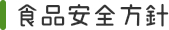 食品安全方針